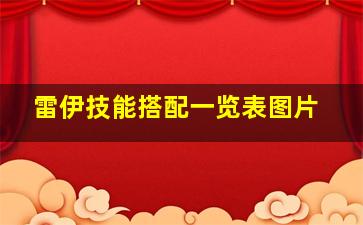 雷伊技能搭配一览表图片